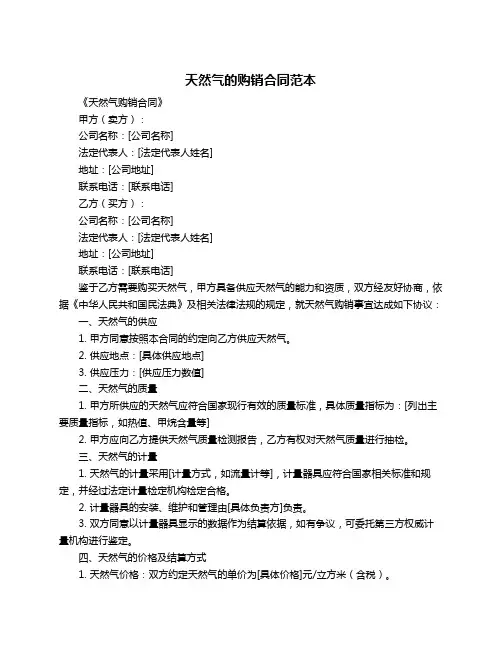 天然气的购销合同范本

《天然气购销合同》

甲方（卖方）：

公司名称：[公司名称]

法定代表人：[法定代表人姓名]

地址：[公司地址]

联系电话：[联系电话]

乙方（买方）：

公司名称：[公司名称]

法定代表人：[法定代表人姓名]

地址：[公司地址]

联系电话：[联系电话]

鉴于乙方需要购买天然气，甲方具备供应天然气的能力和资质，双方经友好协商，依据《中华人民共和国民法典》及相关法律法规的规定，就天然气购销事宜达成如下协议：

一、天然气的供应

1. 甲方同意按照本合同的约定向乙方供应天然气。

2. 供应地点：[具体供应地点]

3. 供应压力：[供应压力数值]

二、天然气的质量

1. 甲方所供应的天然气应符合国家现行有效的质量标准，具体质量指标为：[列出主要质量指标，如热值、甲烷含量等]

2. 甲方应向乙方提供天然气质量检测报告，乙方有权对天然气质量进行抽检。

三、天然气的计量

1. 天然气的计量采用[计量方式，如流量计等]，计量器具应符合国家相关标准和规定，并经过法定计量检定机构检定合格。

2. 计量器具的安装、维护和管理由[具体负责方]负责。

3. 双方同意以计量器具显示的数据作为结算依据，如有争议，可委托第三方权威计量机构进行鉴定。

四、天然气的价格及结算方式

1. 天然气价格：双方约定天然气的单价为[具体价格]元/立方米（含税）。